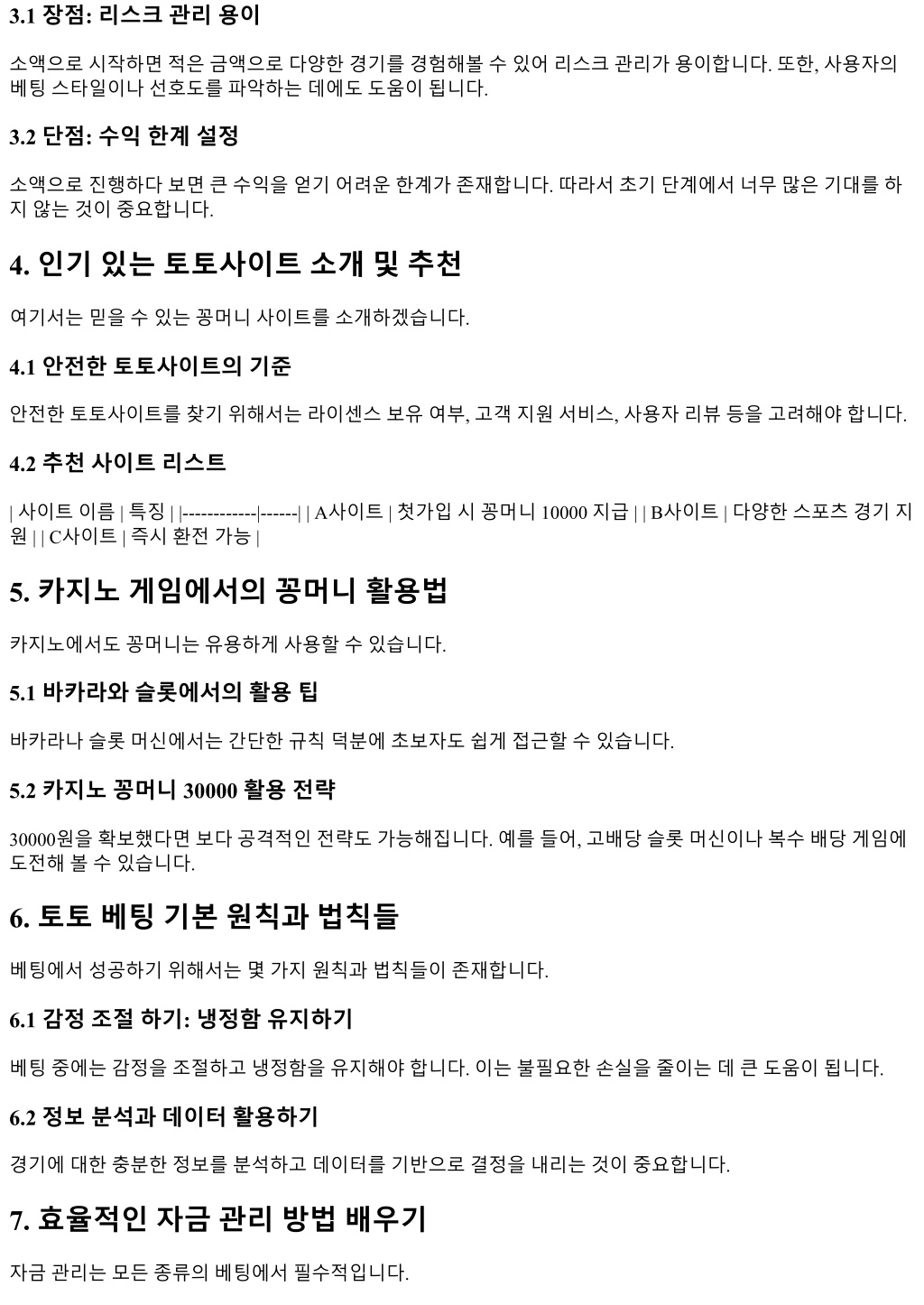 3.1 장점: 리스크 관리 용이

소액으로 시작하면 적은 금액으로 다양한 경기를 경험해볼 수 있어 리스크 관리가 용이합니다. 또한, 사용자의 베팅 스타일이나 선호도를 파악하는 데에도 도움이 됩니다.

3.2 단점: 수익 한계 설정

소액으로 진행하다 보면 큰 수익을 얻기 어려운 한계가 존재합니다. 따라서 초기 단계에서 너무 많은 기대를 하지 않는 것이 중요합니다.

4. 인기 있는 토토사이트 소개 및 추천

여기서는 믿을 수 있는 꽁머니 사이트를 소개하겠습니다.

4.1 안전한 토토사이트의 기준

안전한 토토사이트를 찾기 위해서는 라이센스 보유 여부, 고객 지원 서비스, 사용자 리뷰 등을 고려해야 합니다.

4.2 추천 사이트 리스트

| 사이트 이름 | 특징 | |------------|------| | A사이트 | 첫가입 시 꽁머니 10000 지급 | | B사이트 | 다양한 스포츠 경기 지원 | | C사이트 | 즉시 환전 가능 |

5. 카지노 게임에서의 꽁머니 활용법

카지노에서도 꽁머니는 유용하게 사용할 수 있습니다.

5.1 바카라와 슬롯에서의 활용 팁

바카라나 슬롯 머신에서는 간단한 규칙 덕분에 초보자도 쉽게 접근할 수 있습니다.

5.2 카지노 꽁머니 30000 활용 전략

30000원을 확보했다면 보다 공격적인 전략도 가능해집니다. 예를 들어, 고배당 슬롯 머신이나 복수 배당 게임에 도전해 볼 수 있습니다.

6. 토토 베팅 기본 원칙과 법칙들

베팅에서 성공하기 위해서는 몇 가지 원칙과 법칙들이 존재합니다.

6.1 감정 조절 하기: 냉정함 유지하기

베팅 중에는 감정을 조절하고 냉정함을 유지해야 합니다. 이는 불필요한 손실을 줄이는 데 큰 도움이 됩니다.

6.2 정보 분석과 데이터 활용하기

경기에 대한 충분한 정보를 분석하고 데이터를 기반으로 결정을 내리는 것이 중요합니다.

7. 효율적인 자금 관리 방법 배우기

자금 관리는 모든 종류의 베팅에서 필수적입니다.